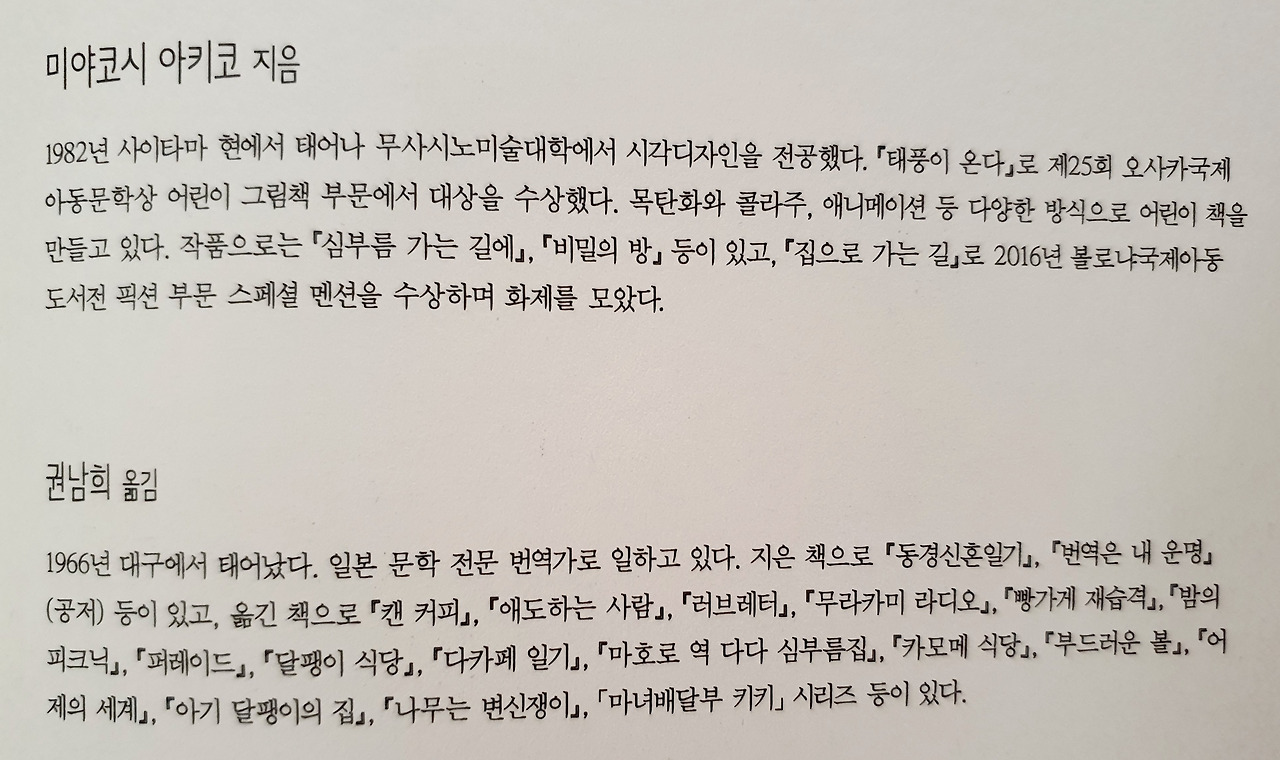 미야코시 아키코 지음

1982년 사이타마 현에서 태어나 무사시노미술대학에서 시각디자인을 전공했다. 『태풍이 온다』로 제25회 오사카국제아동문학상 어린이 그림책 부문에서 대상을 수상했다. 목탄화와 콜라주, 애니메이션 등 다양한 방식으로 어린이 책을 만들고 있다. 작품으로는 『심부름 가는 길에』, 『비밀의 방』 등이 있고, 『집으로 가는 길』로 2016년 볼로냐국제아동도서전 픽션 부문 스페셜 멘션을 수상하며 화제를 모았다.

권남희 옮김

1966년 대구에서 태어났다. 일본 문학 전문 번역가로 일하고 있다. 지은 책으로 『동경신혼일기』, 『번역은 내 운명』(공저) 등이 있고, 옮긴 책으로 『캔 커피』, 『애도하는 사람』, 『러브레터』, 『무라카미 라디오』, 『빵가게 재습격』, 『밤의 피크닉』, 『퍼레이드』, 『달팽이 식당』, 『다카페 일기』, 『마호로 역 다다 심부름집』, 『카모메 식당』, 『부드러운 볼』, 『어제의 세계』, 『아기 달팽이의 집』, 『나무는 변신쟁이』, 「마녀배달부 키키」 시리즈 등이 있다.